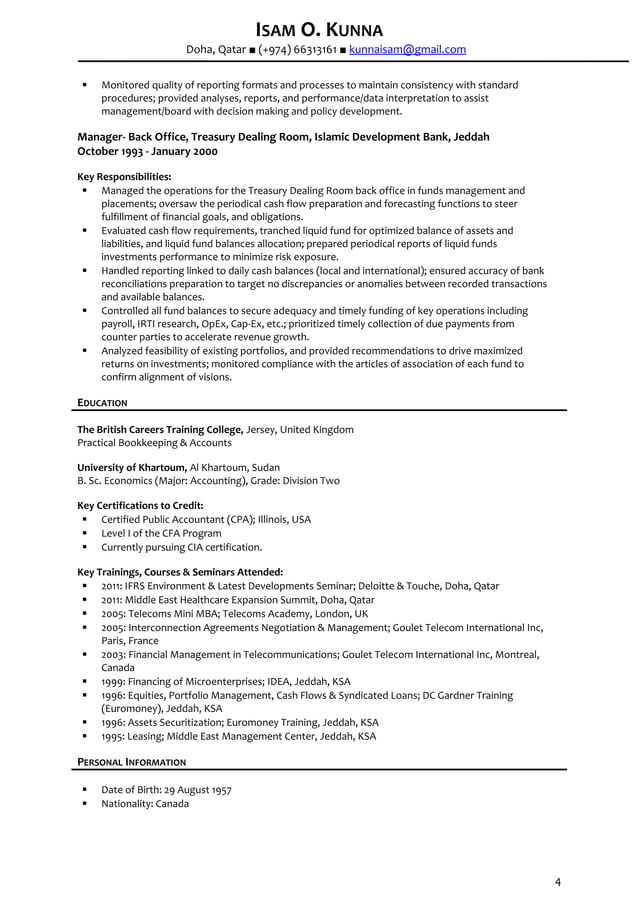 ISAM O. KUNNA
Doha, Qatar ■ (+974) 66313161 ■ kunnaisam@gmail.com

▪ Monitored quality of reporting formats and processes to maintain consistency with standard procedures; provided analyses, reports, and performance/data interpretation to assist management/board with decision making and policy development.

Manager- Back Office, Treasury Dealing Room, Islamic Development Bank, Jeddah
October 1993 - January 2000

Key Responsibilities:
▪ Managed the operations for the Treasury Dealing Room back office in funds management and placements; oversaw the periodical cash flow preparation and forecasting functions to steer fulfillment of financial goals, and obligations.
▪ Evaluated cash flow requirements, tranched liquid fund for optimized balance of assets and liabilities, and liquid fund balances allocation; prepared periodical reports of liquid funds investments performance to minimize risk exposure.
▪ Handled reporting linked to daily cash balances (local and international); ensured accuracy of bank reconciliations preparation to target no discrepancies or anomalies between recorded transactions and available balances.
▪ Controlled all fund balances to secure adequacy and timely funding of key operations including payroll, IRTI research, OpEx, Cap-Ex, etc.; prioritized timely collection of due payments from counter parties to accelerate revenue growth.
▪ Analyzed feasibility of existing portfolios, and provided recommendations to drive maximized returns on investments; monitored compliance with the articles of association of each fund to confirm alignment of visions.

EDUCATION

The British Careers Training College, Jersey, United Kingdom
Practical Bookkeeping & Accounts

University of Khartoum, Al Khartoum, Sudan
B. Sc. Economics (Major: Accounting), Grade: Division Two

Key Certifications to Credit:
▪ Certified Public Accountant (CPA); Illinois, USA
▪ Level I of the CFA Program
▪ Currently pursuing CIA certification.

Key Trainings, Courses & Seminars Attended:
▪ 2011: IFRS Environment & Latest Developments Seminar; Deloitte & Touche, Doha, Qatar
▪ 2011: Middle East Healthcare Expansion Summit, Doha, Qatar
▪ 2005: Telecoms Mini MBA; Telecoms Academy, London, UK
▪ 2005: Interconnection Agreements Negotiation & Management; Goulet Telecom International Inc, Paris, France
▪ 2003: Financial Management in Telecommunications; Goulet Telecom International Inc, Montreal, Canada
▪ 1999: Financing of Microenterprises; IDEA, Jeddah, KSA
▪ 1996: Equities, Portfolio Management, Cash Flows & Syndicated Loans; DC Gardner Training (Euromoney), Jeddah, KSA
▪ 1996: Assets Securitization; Euromoney Training, Jeddah, KSA
▪ 1995: Leasing; Middle East Management Center, Jeddah, KSA

PERSONAL INFORMATION

▪ Date of Birth: 29 August 1957
▪ Nationality: Canada

4